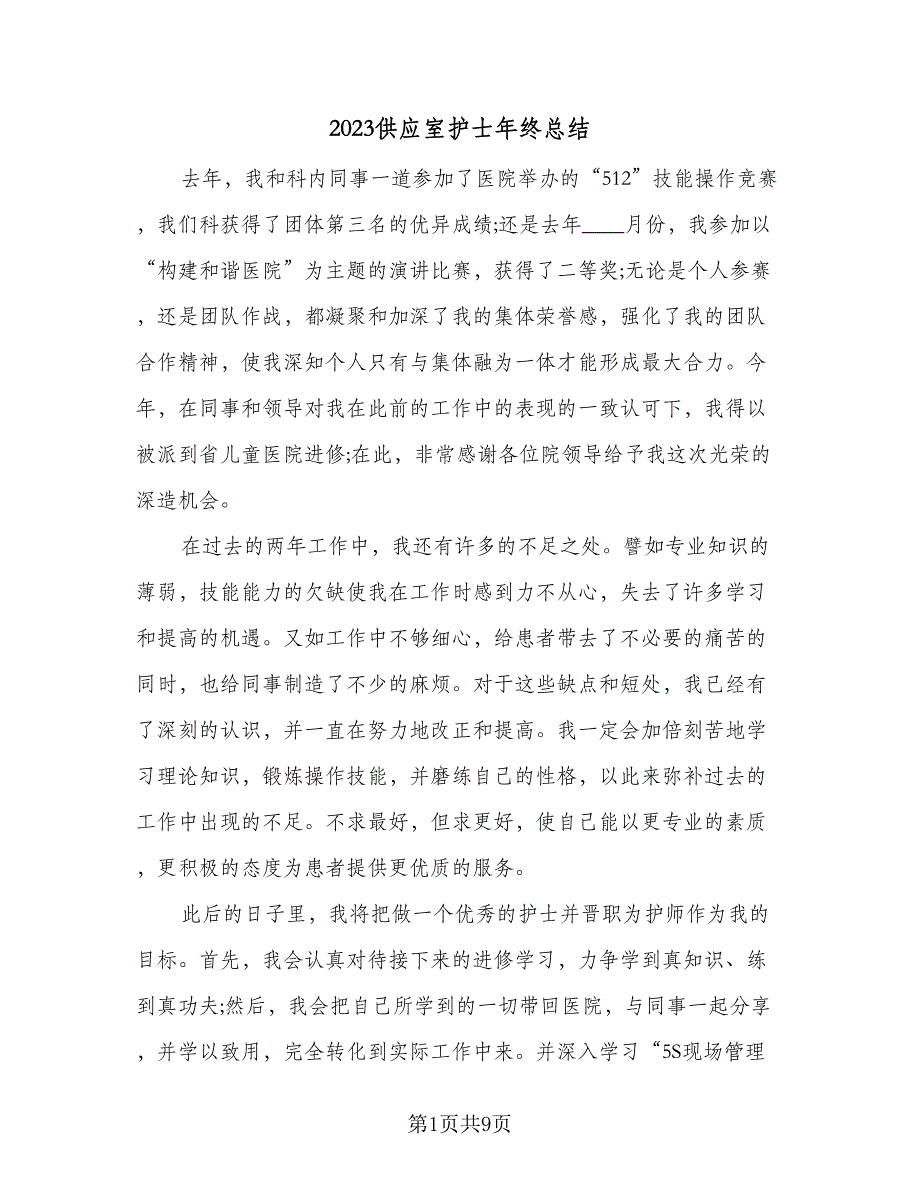 2023供应室护士年终总结

去年，我和科内同事一道参加了医院举办的“512”技能操作竞赛，我们科获得了团体第三名的优异成绩;还是去年____月份，我参加以“构建和谐医院”为主题的演讲比赛，获得了二等奖;无论是个人参赛，还是团队作战，都凝聚和加深了我的集体荣誉感，强化了我的团队合作精神，使我深知个人只有与集体融为一体才能形成最大合力。今年，在同事和领导对我在此前的工作中的表现的一致认可下，我得以被派到省儿童医院进修;在此，非常感谢各位院领导给予我这次光荣的深造机会。

在过去的两年工作中，我还有许多的不足之处。譬如专业知识的薄弱，技能能力的欠缺使我在工作时感到力不从心，失去了许多学习和提高的机遇。又如工作中不够细心，给患者带去了不必要的痛苦的同时，也给同事制造了不少的麻烦。对于这些缺点和短处，我已经有了深刻的认识，并一直在努力地改正和提高。我一定会加倍刻苦地学习理论知识，锻炼操作技能，并磨练自己的性格，以此来弥补过去的工作中出现的不足。不求最好，但求更好，使自己能以更专业的素质，更积极的态度为患者提供更优质的服务。

此后的日子里，我将把做一个优秀的护士并晋职为护师作为我的目标。首先，我会认真对待接下来的进修学习，力争学到真知识、练到真功夫;然后，我会把自己所学到的一切带回医院，与同事一起分享，并学以致用，完全转化到实际工作中来。并深入学习“5S现场管理

第1页共9页